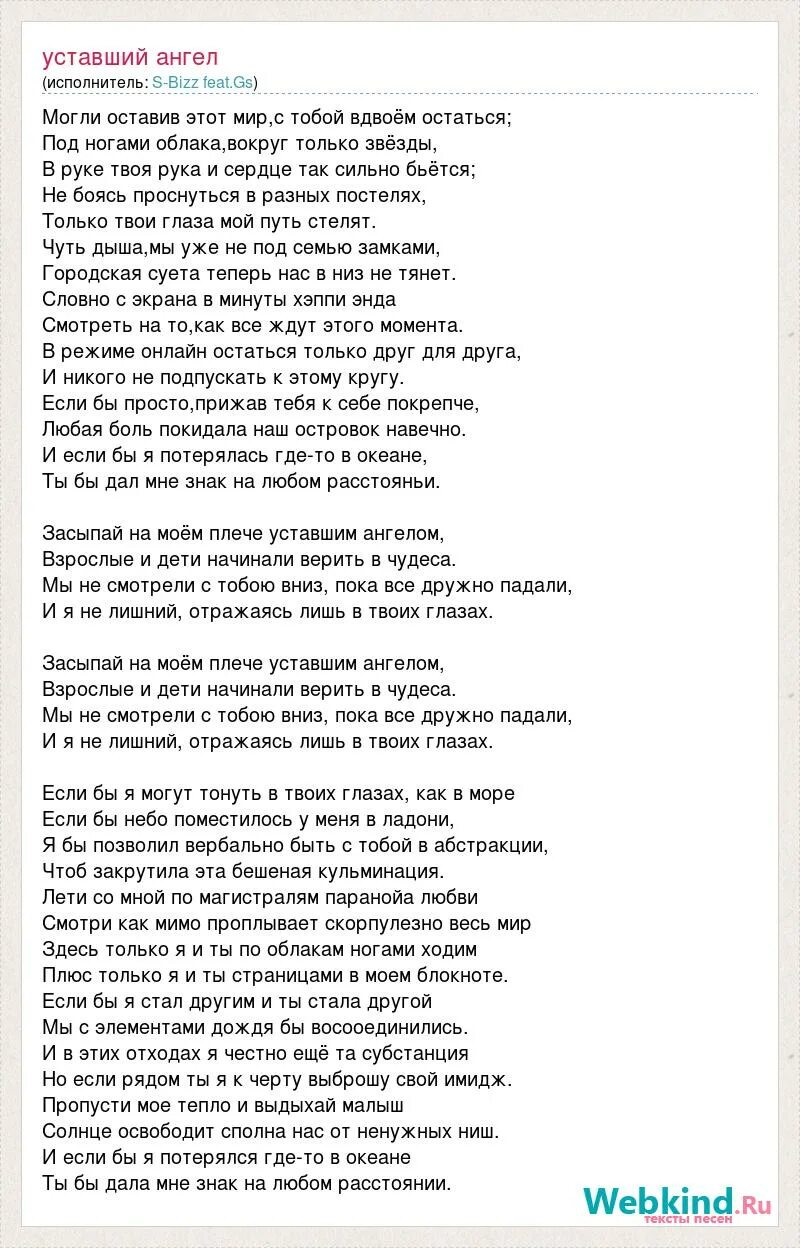 уставший ангел
(исполнитель: S-Bizz feat.Gs)

Могли оставив этот мир,с тобой вдвоём остаться;
Под ногами облака,вокруг только звёзды,
В руке твоя рука и сердце так сильно бьётся;
Не боясь проснуться в разных постелях,
Только твои глаза мой путь стелят.
Чуть дыша,мы уже не под семью замками,
Городская суета теперь нас в низ не тянет.
Словно с экрана в минуты хэппи энда
Смотреть на то,как все ждут этого момента.
В режиме онлайн остаться только друг для друга,
И никого не подпускать к этому кругу.
Если бы просто,прижав тебя к себе покрепче,
Любая боль покидала наш островок навечно.
И если бы я потерялась где-то в океане,
Ты бы дал мне знак на любом расстояньи.

Засыпай на моём плече уставшим ангелом,
Взрослые и дети начинали верить в чудеса.
Мы не смотрели с тобою вниз, пока все дружно падали,
И я не лишний, отражаясь лишь в твоих глазах.

Засыпай на моём плече уставшим ангелом,
Взрослые и дети начинали верить в чудеса.
Мы не смотрели с тобою вниз, пока все дружно падали,
И я не лишний, отражаясь лишь в твоих глазах.

Если бы я могут тонуть в твоих глазах, как в море
Если бы небо поместилось у меня в ладони,
Я бы позволил вербально быть с тобой в абстракции,
Чтоб закрутила эта бешеная кульминация.
Лети со мной по магистралям паранойа любви
Смотри как мимо проплывает скорпулезно весь мир
Здесь только я и ты по облакам ногами ходим
Плюс только я и ты страницами в моем блокноте.
Если бы я стал другим и ты стала другой
Мы с элементами дождя бы восооединились.
И в этих отходах я честно ещё та субстанция
Но если рядом ты я к черту выброшу свой имидж.
Пропусти мое тепло и выдыхай малыш
Солнце освободит сполна нас от ненужных ниш.
И если бы я потерялся где-то в океане
Ты бы дала мне знак на любом расстоянии.

Webkind.Ru
тексты песен